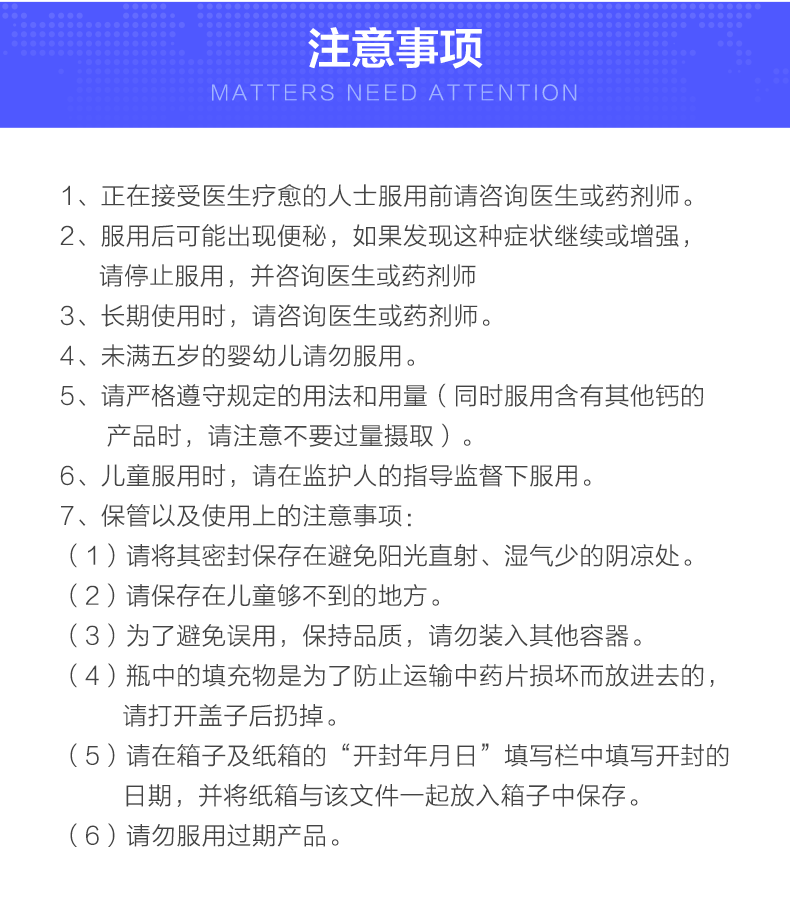 注意事项
MATTERS NEED ATTENTION

1、正在接受医生疗愈的人士服用前请咨询医生或药剂师。
2、服用后可能出现便秘，如果发现这种症状继续或增强，请停止服用，并咨询医生或药剂师
3、长期使用时，请咨询医生或药剂师。
4、未满五岁的婴幼儿请勿服用。
5、请严格遵守规定的用法和用量（同时服用含有其他钙的产品时，请注意不要过量摄取）。
6、儿童服用时，请在监护人的指导监督下服用。
7、保管以及使用上的注意事项：
（1）请将其密封保存在避免阳光直射、湿气少的阴凉处。
（2）请保存在儿童够不到的地方。
（3）为了避免误用，保持品质，请勿装入其他容器。
（4）瓶中的填充物是为了防止运输中药片损坏而放进去的，请打开盖子后扔掉。
（5）请在箱子及纸箱的“开封年月日”填写栏中填写开封的日期，并将纸箱与该文件一起放入箱子中保存。
（6）请勿服用过期产品。